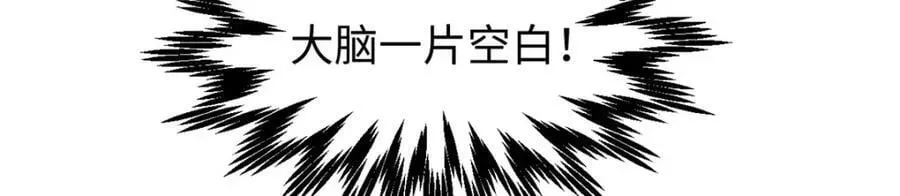 大脑一片空白！